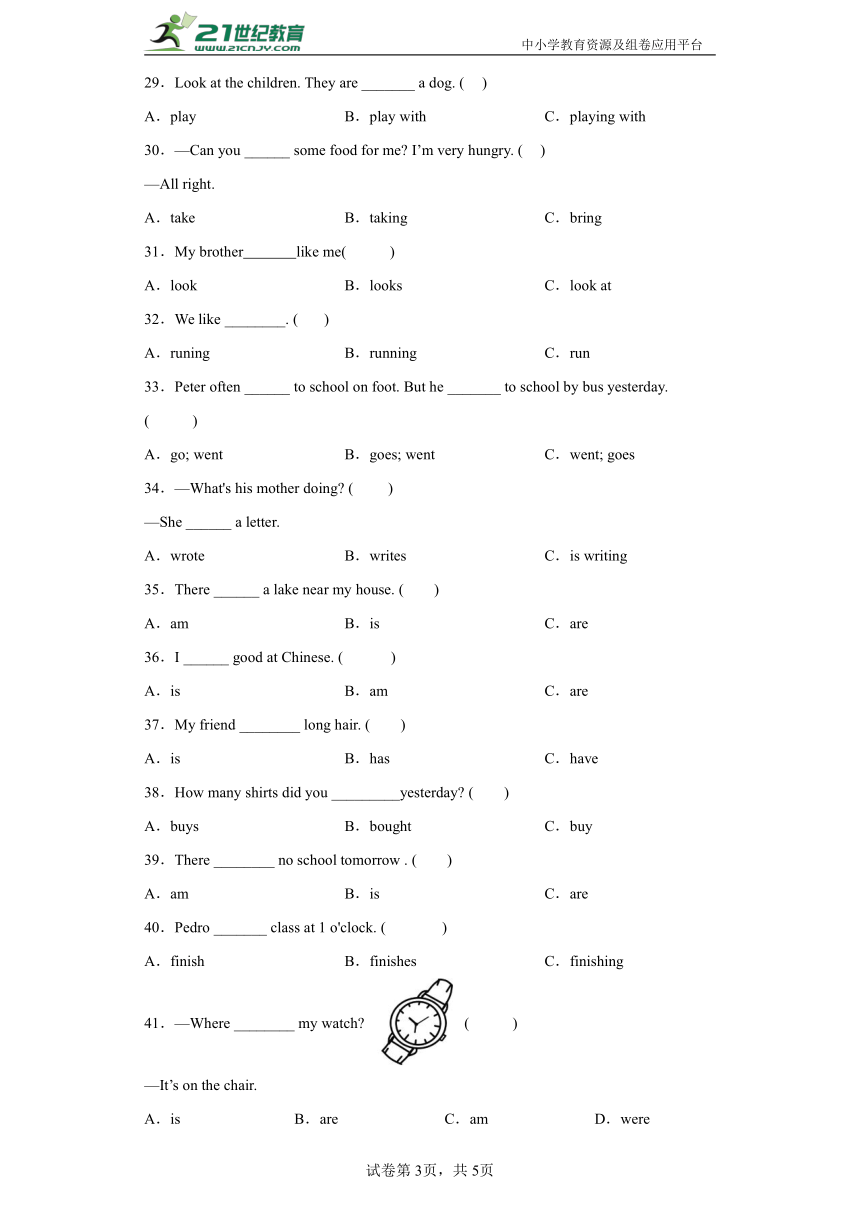 21世纪教育 www.21cnjy.com

中小学教育资源及组卷应用平台

29．Look at the children. They are _______ a dog. (     )

A．play                    B．play with                    C．playing with

30．—Can you ______ some food for me? I'm very hungry. (     )

—All right.

A．take                    B．taking                    C．bring

31．My brother_______like me(          )

A．look                    B．looks                    C．look at

32．We like ________. (     )

A．runing                    B．running                    C．run

33．Peter often ______ to school on foot. But he _______ to school by bus yesterday. (          )

A．go; went                    B．goes; went                    C．went; goes

34．—What's his mother doing? (          )

—She ______ a letter.

A．wrote                    B．writes                    C．is writing

35．There ______ a lake near my house. (     )

A．am                    B．is                    C．are

36．I ______ good at Chinese. (          )

A．is                    B．am                    C．are

37．My friend ________ long hair. (     )

A．is                    B．has                    C．have

38．How many shirts did you _________yesterday? (     )

A．buys                    B．bought                    C．buy

39．There ________ no school tomorrow . (     )

A．am                    B．is                    C．are

40．Pedro _______ class at 1 o'clock. (          )

A．finish                    B．finishes                    C．finishing

41．—Where ________ my watch?                    (          )

—It's on the chair.

A．is                    B．are                    C．am                    D．were

试卷第3页，共5页